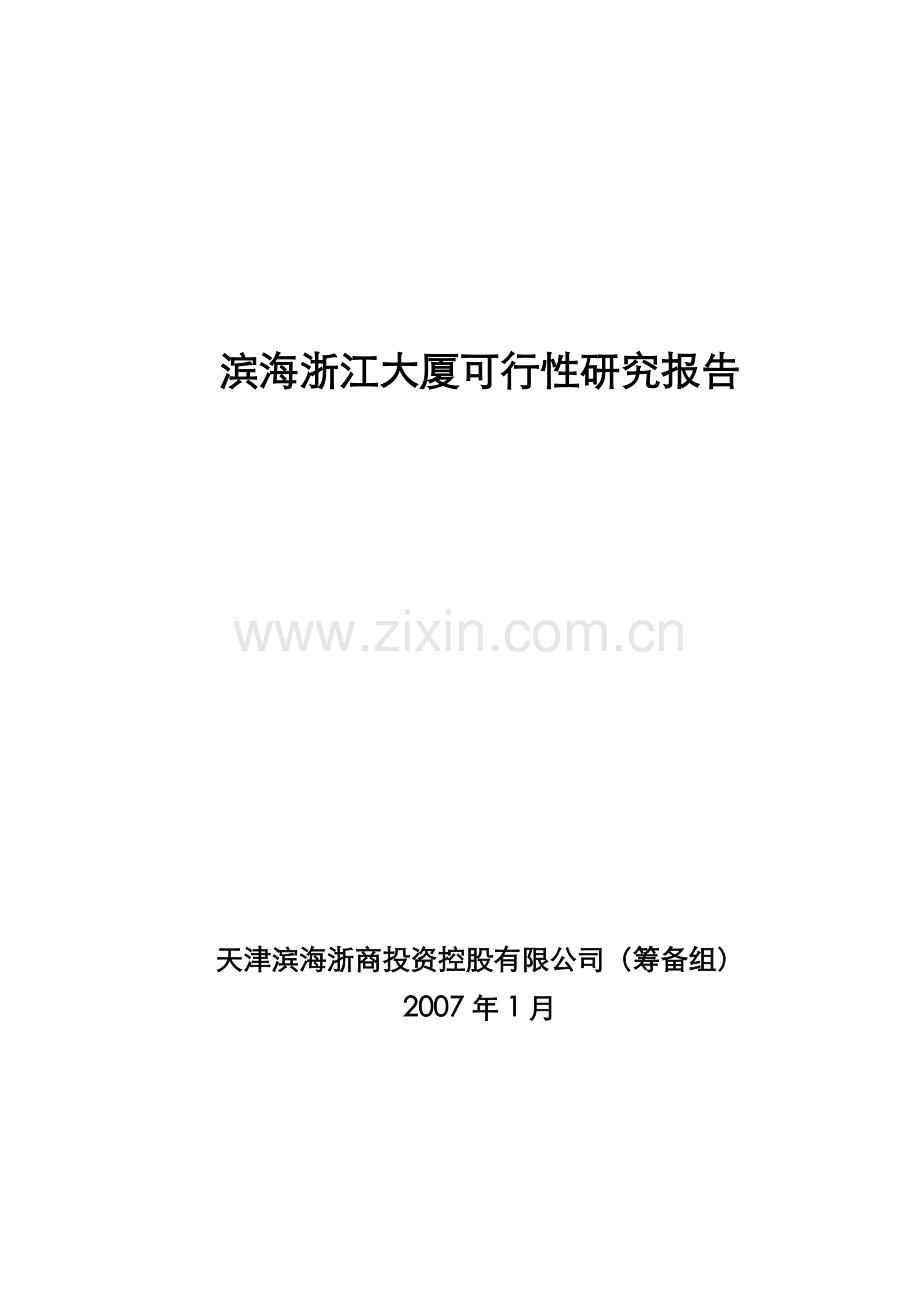 滨海浙江大厦可行性研究报告

www.zixin.com.cn

天津滨海浙商投资控股有限公司（筹备组）
2007 年 1 月